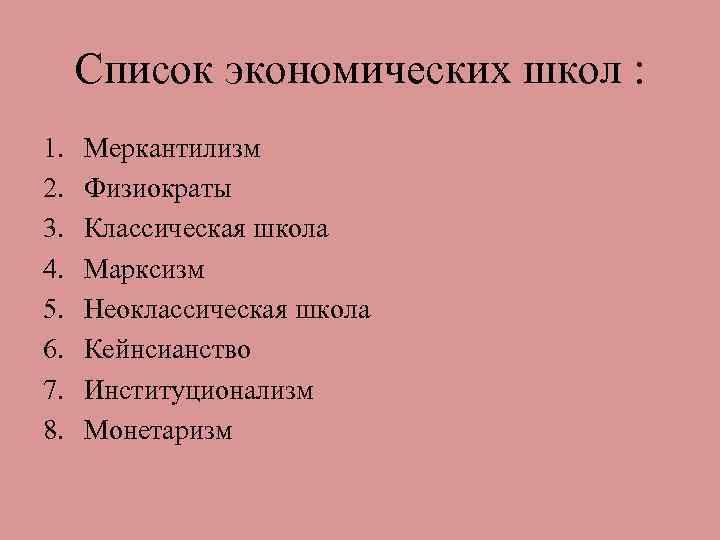 Список экономических школ :

1. Меркантилизм
2. Физиократы
3. Классическая школа
4. Марксизм
5. Неоклассическая школа
6. Кейнсианство
7. Институционализм
8. Монетаризм